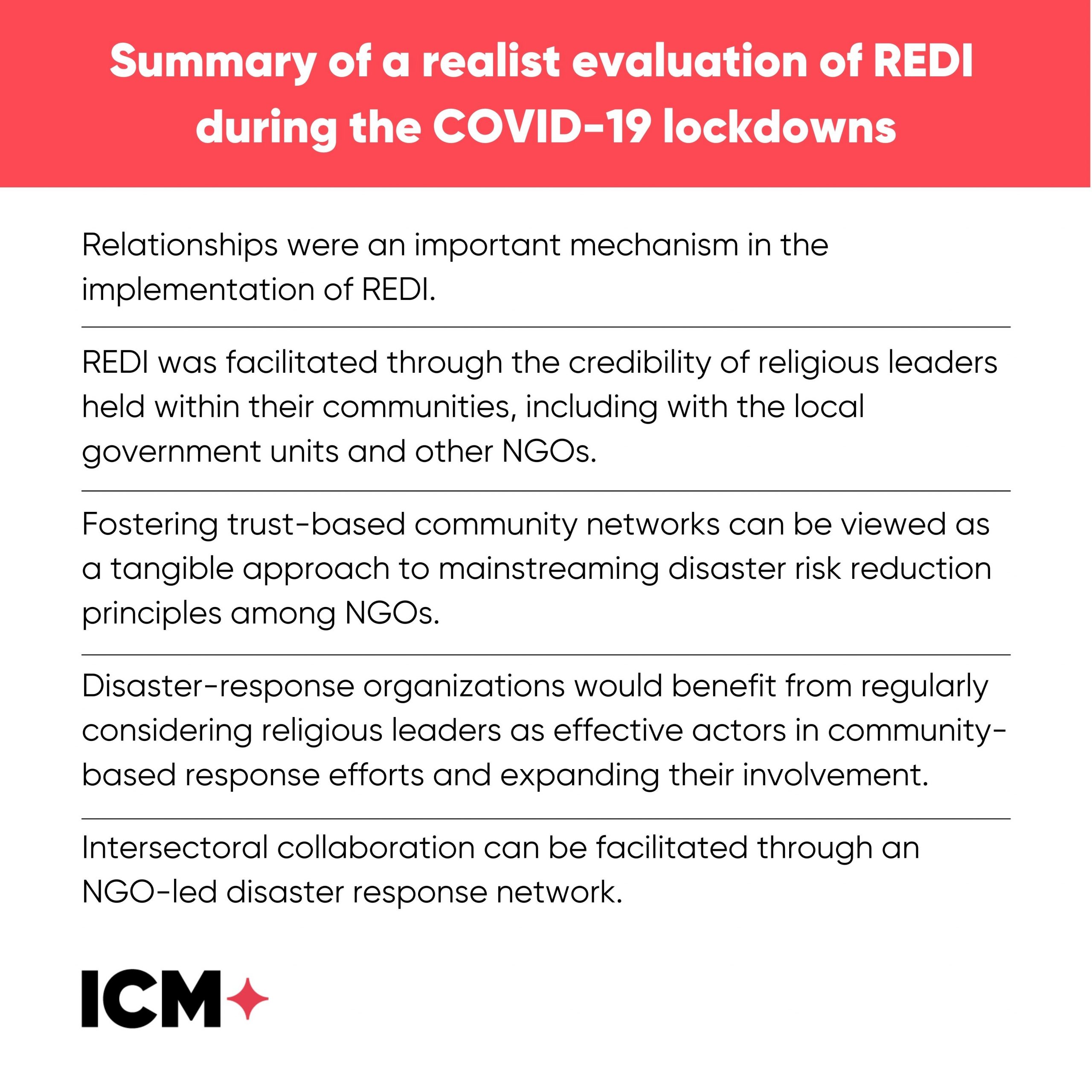 Summary of a realist evaluation of REDI during the COVID-19 lockdowns

Relationships were an important mechanism in the implementation of REDI.

REDI was facilitated through the credibility of religious leaders held within their communities, including with the local government units and other NGOs.

Fostering trust-based community networks can be viewed as a tangible approach to mainstreaming disaster risk reduction principles among NGOs.

Disaster-response organizations would benefit from regularly considering religious leaders as effective actors in community-based response efforts and expanding their involvement.

Intersectoral collaboration can be facilitated through an NGO-led disaster response network.

ICM